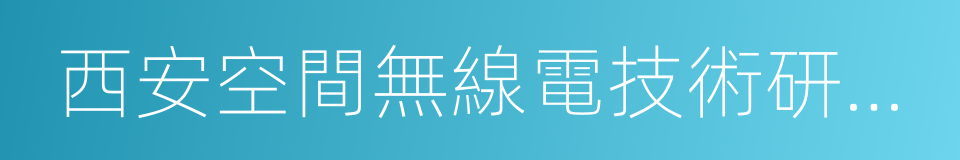 西安空間無線電技術研...